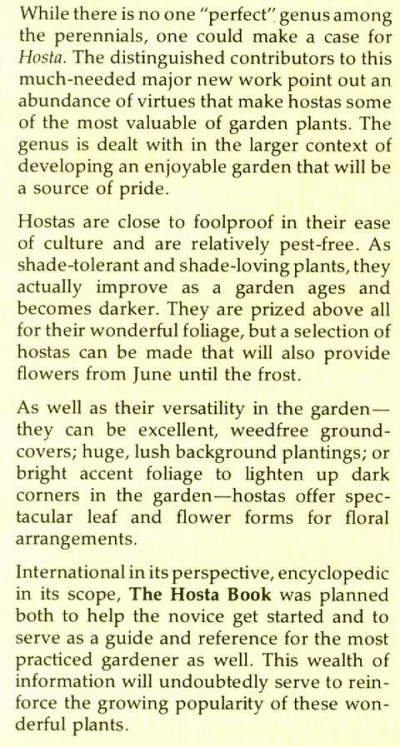 While there is no one "perfect" genus among the perennials, one could make a case for Hosta. The distinguished contributors to this much-needed major new work point out an abundance of virtues that make hostas some of the most valuable of garden plants. The genus is dealt with in the larger context of developing an enjoyable garden that will be a source of pride.

Hostas are close to foolproof in their ease of culture and are relatively pest-free. As shade-tolerant and shade-loving plants, they actually improve as a garden ages and becomes darker. They are prized above all for their wonderful foliage, but a selection of hostas can be made that will also provide flowers from June until the frost.

As well as their versatility in the garden—they can be excellent, weedfree groundcovers; huge, lush background plantings; or bright accent foliage to lighten up dark corners in the garden—hostas offer spectacular leaf and flower forms for floral arrangements.

International in its perspective, encyclopedic in its scope, The Hosta Book was planned both to help the novice get started and to serve as a guide and reference for the most practiced gardener as well. This wealth of information will undoubtedly serve to reinforce the growing popularity of these wonderful plants.